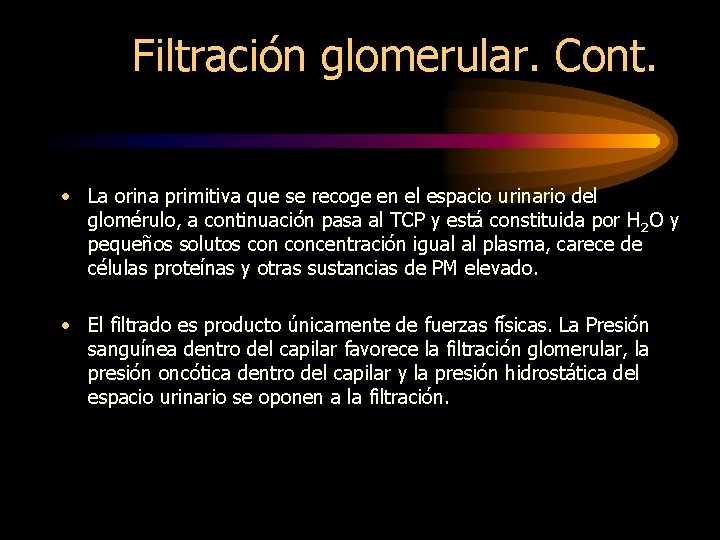 Filtración glomerular. Cont.

• La orina primitiva que se recoge en el espacio urinario del glomérulo, a continuación pasa al TCP y está constituida por $H_2O$ y pequeños solutos con concentración igual al plasma, carece de células proteínas y otras sustancias de PM elevado.

• El filtrado es producto únicamente de fuerzas físicas. La Presión sanguínea dentro del capilar favorece la filtración glomerular, la presión oncótica dentro del capilar y la presión hidrostática del espacio urinario se oponen a la filtración.